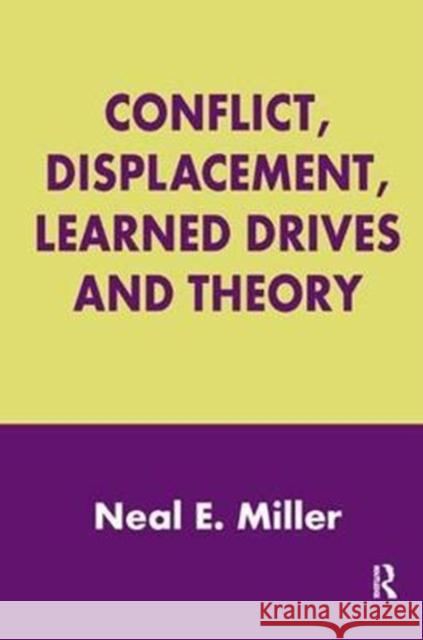 CONFLICT, DISPLACEMENT, LEARNED DRIVES AND THEORY

Neal E. Miller

R

Kraina Książek